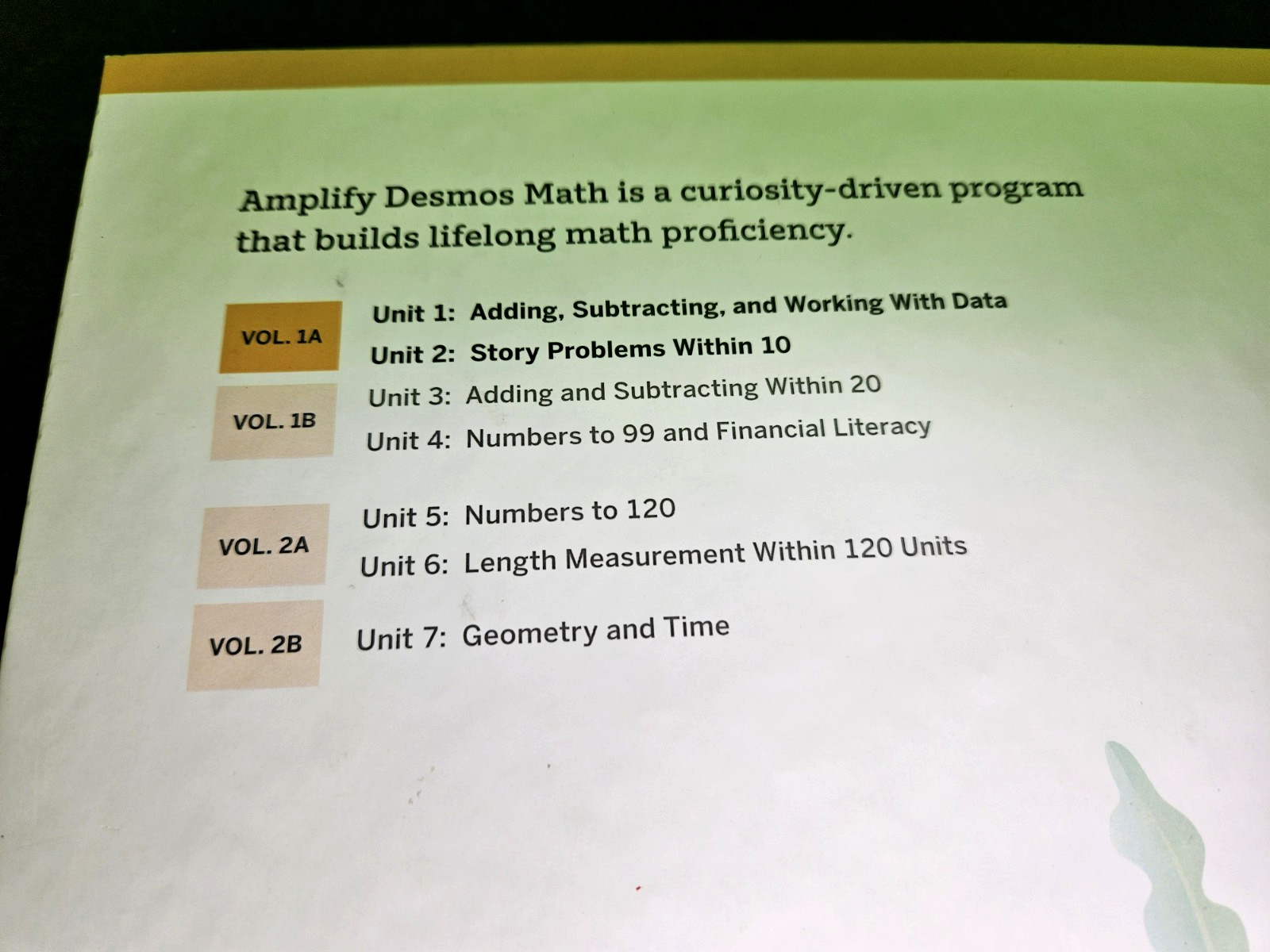 Amplify Desmos Math is a curiosity-driven program that builds lifelong math proficiency.

VOL. 1A
Unit 1: Adding, Subtracting, and Working With Data
Unit 2: Story Problems Within 10

VOL. 1B
Unit 3: Adding and Subtracting Within 20
Unit 4: Numbers to 99 and Financial Literacy

VOL. 2A
Unit 5: Numbers to 120
Unit 6: Length Measurement Within 120 Units

VOL. 2B
Unit 7: Geometry and Time